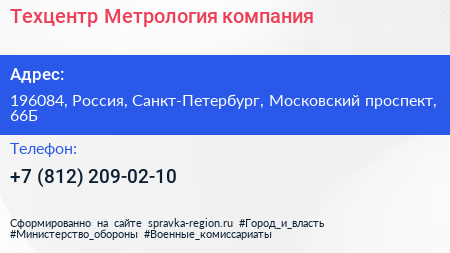 Техцентр Метрология компания

Адрес:

196084, Россия, Санкт-Петербург, Московский проспект, 66Б

Телефон:

+7 (812) 209-02-10

Сформированно на сайте spravka-region.ru #Город_и_власть #Министерство_обороны #Военные_комиссариаты